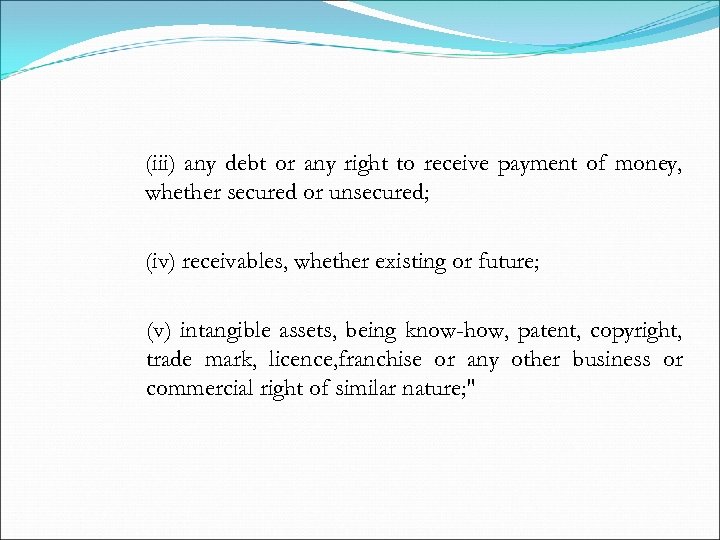 (iii) any debt or any right to receive payment of money, whether secured or unsecured;

(iv) receivables, whether existing or future;

(v) intangible assets, being know-how, patent, copyright, trade mark, licence,franchise or any other business or commercial right of similar nature;"